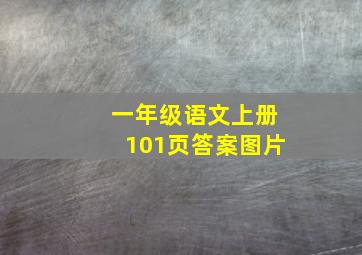 一年级语文上册
101页答案图片